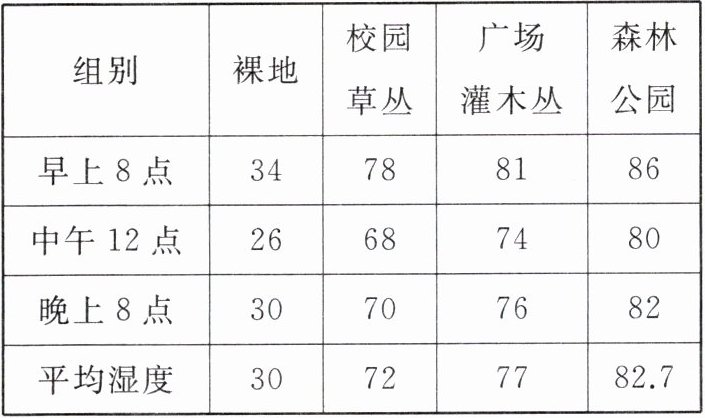 | 组别 | 裸地 | 校园草丛 | 广场灌木丛 | 森林公园 |
|---|---|---|---|---|
| 早上8点 | 34 | 78 | 81 | 86 |
| 中午12点 | 26 | 68 | 74 | 80 |
| 晚上8点 | 30 | 70 | 76 | 82 |
| 平均湿度 | 30 | 72 | 77 | 82.7 |